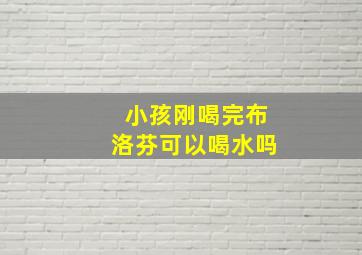 小孩刚喝完布洛芬可以喝水吗